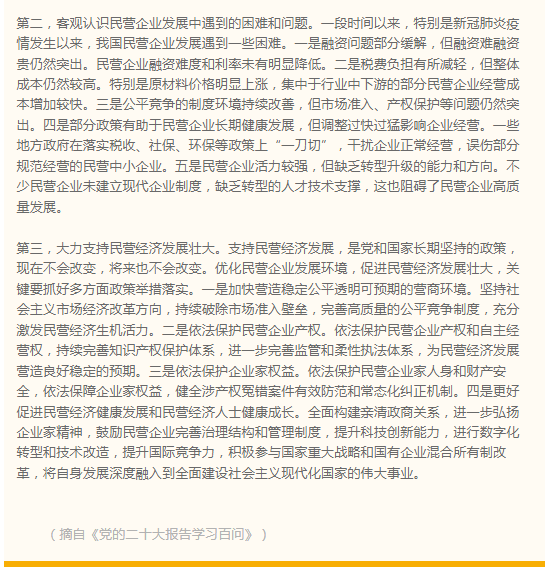 第二，客观认识民营企业发展中遇到的困难和问题。一段时间以来，特别是新冠肺炎疫情发生以来，我国民营企业发展遇到一些困难。一是融资问题部分缓解，但融资难融资贵仍然突出。民营企业融资难度和利率未有明显降低。二是税费负担有所减轻，但整体成本仍然较高。特别是原材料价格明显上涨，集中于行业中下游的部分民营企业经营成本增加较快。三是公平竞争的制度环境持续改善，但市场准入、产权保护等问题仍然突出。四是部分政策有助于民营企业长期健康发展，但调整过快过猛影响企业经营。一些地方政府在落实税收、社保、环保等政策上“一刀切”，干扰企业正常经营，误伤部分规范经营的民营中小企业。五是民营企业活力较强，但缺乏转型升级的能力和方向。不少民营企业未建立现代企业制度，缺乏转型的人才技术支撑，这也阻碍了民营企业高质量发展。

第三，大力支持民营经济发展壮大。支持民营经济发展，是党和国家长期坚持的政策，现在不会改变，将来也不会改变。优化民营企业发展环境，促进民营经济发展壮大，关键要抓好多方面政策举措落实。一是加快营造稳定公平透明可预期的营商环境。坚持社会主义市场经济改革方向，持续破除市场准入壁垒，完善高质量的公平竞争制度，充分激发民营经济生机活力。二是依法保护民营企业产权。依法保护民营企业产权和自主经营权，持续完善知识产权保护体系，进一步完善监管和柔性执法体系，为民营经济发展营造良好稳定的预期。三是依法保护企业家权益。依法保护民营企业家人身和财产安全，依法保障企业家权益，健全涉产权冤错案件有效防范和常态化纠正机制。四是更好促进民营经济健康发展和民营经济人士健康成长。全面构建亲清政商关系，进一步弘扬企业家精神，鼓励民营企业完善治理结构和管理制度，提升科技创新能力，进行数字化转型和技术改造，提升国际竞争力，积极参与国家重大战略和国有企业混合所有制改革，将自身发展深度融入到全面建设社会主义现代化国家的伟大事业。

（摘自《党的二十大报告学习百问》）